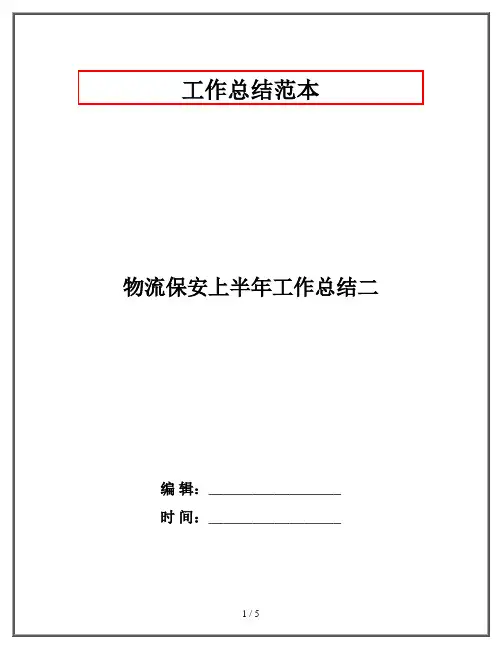 工作总结范本

物流保安上半年工作总结二

编 辑：____

时 间：____

1 / 5